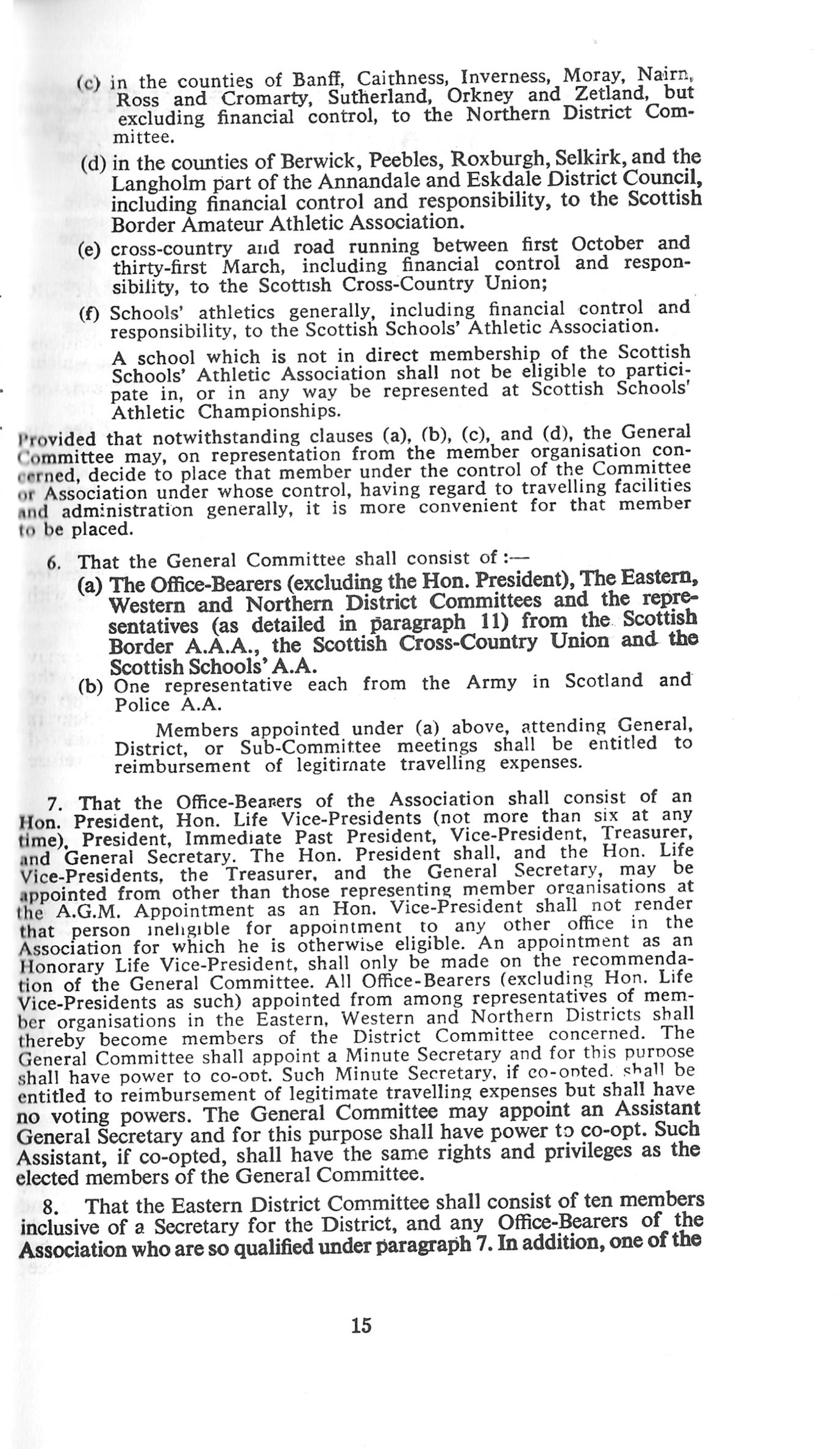 (c) in the counties of Banff, Caithness, Inverness, Moray, Nairn, Ross and Cromarty, Sutherland, Orkney and Zetland, but excluding financial control, to the Northern District Committee.

(d) in the counties of Berwick, Peebles, Roxburgh, Selkirk, and the Langholm part of the Annandale and Eskdale District Council, including financial control and responsibility, to the Scottish Border Amateur Athletic Association.

(e) cross-country and road running between first October and thirty-first March, including financial control and responsibility, to the Scottish Cross-Country Union;

(f) Schools' athletics generally, including financial control and responsibility, to the Scottish Schools' Athletic Association.

A school which is not in direct membership of the Scottish Schools' Athletic Association shall not be eligible to participate in, or in any way be represented at Scottish Schools' Athletic Championships.

Provided that notwithstanding clauses (a), (b), (c), and (d), the General Committee may, on representation from the member organisation concerned, decide to place that member under the control of the Committee or Association under whose control, having regard to travelling facilities and administration generally, it is more convenient for that member to be placed.

6. That the General Committee shall consist of :—

(a) The Office-Bearers (excluding the Hon. President), The Eastern, Western and Northern District Committees and the representatives (as detailed in paragraph 11) from the Scottish Border A.A.A., the Scottish Cross-Country Union and the Scottish Schools' A.A.

(b) One representative each from the Army in Scotland and Police A.A.

Members appointed under (a) above, attending General, District, or Sub-Committee meetings shall be entitled to reimbursement of legitimate travelling expenses.

7. That the Office-Bearers of the Association shall consist of an Hon. President, Hon. Life Vice-Presidents (not more than six at any time), President, Immediate Past President, Vice-President, Treasurer, and General Secretary. The Hon. President shall, and the Hon. Life Vice-Presidents, the Treasurer, and the General Secretary, may be appointed from other than those representing member organisations at the A.G.M. Appointment as an Hon. Vice-President shall not render that person ineligible for appointment to any other office in the Association for which he is otherwise eligible. An appointment as an Honorary Life Vice-President, shall only be made on the recommendation of the General Committee. All Office-Bearers (excluding Hon. Life Vice-Presidents as such) appointed from among representatives of member organisations in the Eastern, Western and Northern Districts shall thereby become members of the District Committee concerned. The General Committee shall appoint a Minute Secretary and for this purpose shall have power to co-opt. Such Minute Secretary, if co-opted, shall be entitled to reimbursement of legitimate travelling expenses but shall have no voting powers. The General Committee may appoint an Assistant General Secretary and for this purpose shall have power to co-opt. Such Assistant, if co-opted, shall have the same rights and privileges as the elected members of the General Committee.

8. That the Eastern District Committee shall consist of ten members inclusive of a Secretary for the District, and any Office-Bearers of the Association who are so qualified under paragraph 7. In addition, one of the

15